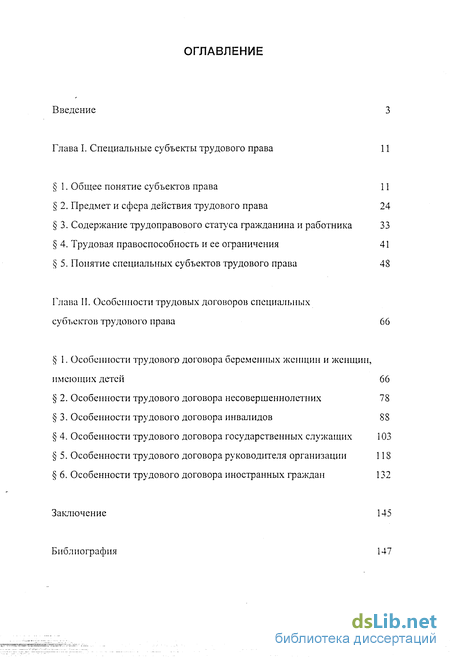 ОГЛАВЛЕНИЕ

Введение 3

Глава I. Специальные субъекты трудового права 11

§ 1. Общее понятие субъектов права 11
§ 2. Предмет и сфера действия трудового права 24
§ 3. Содержание трудоправового статуса гражданина и работника 33
§ 4. Трудовая правоспособность и ее ограничения 41
§ 5. Понятие специальных субъектов трудового права 48

Глава II. Особенности трудовых договоров специальных субъектов трудового права 66

§ 1. Особенности трудового договора беременных женщин и женщин, имеющих детей 66
§ 2. Особенности трудового договора несовершеннолетних 78
§ 3. Особенности трудового договора инвалидов 88
§ 4. Особенности трудового договора государственных служащих 103
§ 5. Особенности трудового договора руководителя организации 118
§ 6. Особенности трудового договора иностранных граждан 132

Заключение 145

Библиография 147

dsLib.net
библиотека диссертаций